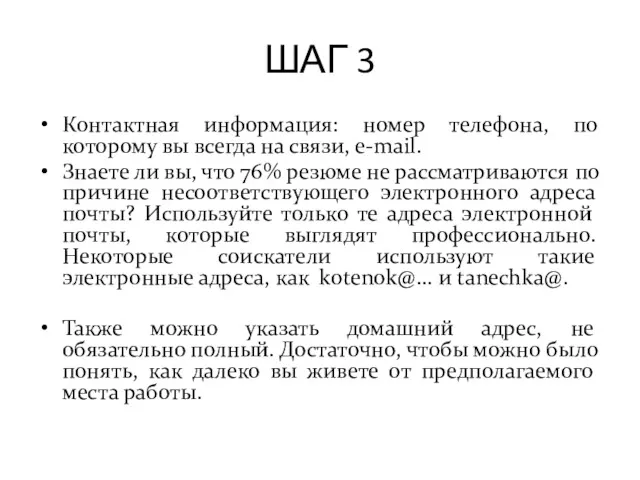 ШАГ 3

• Контактная информация: номер телефона, по которому вы всегда на связи, e-mail.

• Знаете ли вы, что 76% резюме не рассматриваются по причине несоответствующего электронного адреса почты? Используйте только те адреса электронной почты, которые выглядят профессионально. Некоторые соискатели используют такие электронные адреса, как kotenok@… и tanechka@.

• Также можно указать домашний адрес, не обязательно полный. Достаточно, чтобы можно было понять, как далеко вы живете от предполагаемого места работы.